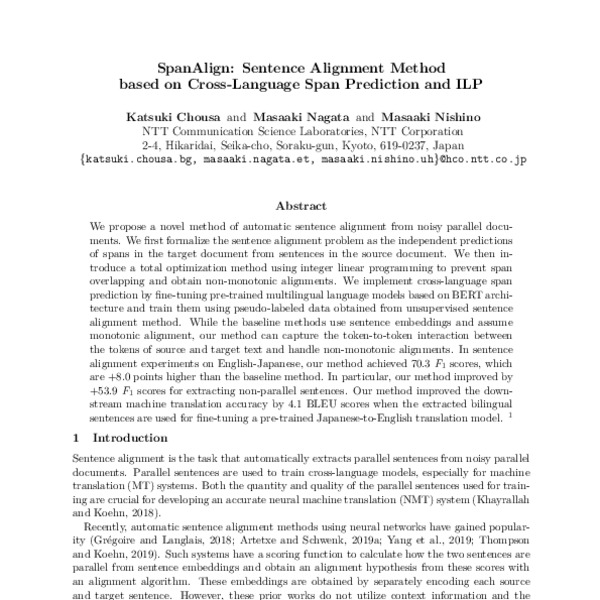 SpanAlign: Sentence Alignment Method based on Cross-Language Span Prediction and ILP

Katsuki Chousa and Masaaki Nagata and Masaaki Nishino
NTT Communication Science Laboratories, NTT Corporation
2-4, Hikaridai, Seika-cho, Soraku-gun, Kyoto, 619-0237, Japan
{katsuki.chousa.bg, masaaki.nagata.et, masaaki.nishino.uh}@hco.ntt.co.jp

Abstract

We propose a novel method of automatic sentence alignment from noisy parallel documents. We first formalize the sentence alignment problem as the independent predictions of spans in the target document from sentences in the source document. We then introduce a total optimization method using integer linear programming to prevent span overlapping and obtain non-monotonic alignments. We implement cross-language span prediction by fine-tuning pre-trained multilingual language models based on BERT architecture and train them using pseudo-labeled data obtained from unsupervised sentence alignment method. While the baseline methods use sentence embeddings and assume monotonic alignment, our method can capture the token-to-token interaction between the tokens of source and target text and handle non-monotonic alignments. In sentence alignment experiments on English-Japanese, our method achieved 70.3 $F_1$ scores, which are +8.0 points higher than the baseline method. In particular, our method improved by +53.9 $F_1$ scores for extracting non-parallel sentences. Our method improved the downstream machine translation accuracy by 4.1 BLEU scores when the extracted bilingual sentences are used for fine-tuning a pre-trained Japanese-to-English translation model. $^1$

1 Introduction

Sentence alignment is the task that automatically extracts parallel sentences from noisy parallel documents. Parallel sentences are used to train cross-language models, especially for machine translation (MT) systems. Both the quantity and quality of the parallel sentences used for training are crucial for developing an accurate neural machine translation (NMT) system (Khayrallah and Koehn, 2018).

Recently, automatic sentence alignment methods using neural networks have gained popularity (Grégoire and Langlais, 2018; Artetxe and Schwenk, 2019a; Yang et al., 2019; Thompson and Koehn, 2019). Such systems have a scoring function to calculate how the two sentences are parallel from sentence embeddings and obtain an alignment hypothesis from these scores with an alignment algorithm. These embeddings are obtained by separately encoding each source and target sentence. However, these prior works do not utilize context information and the